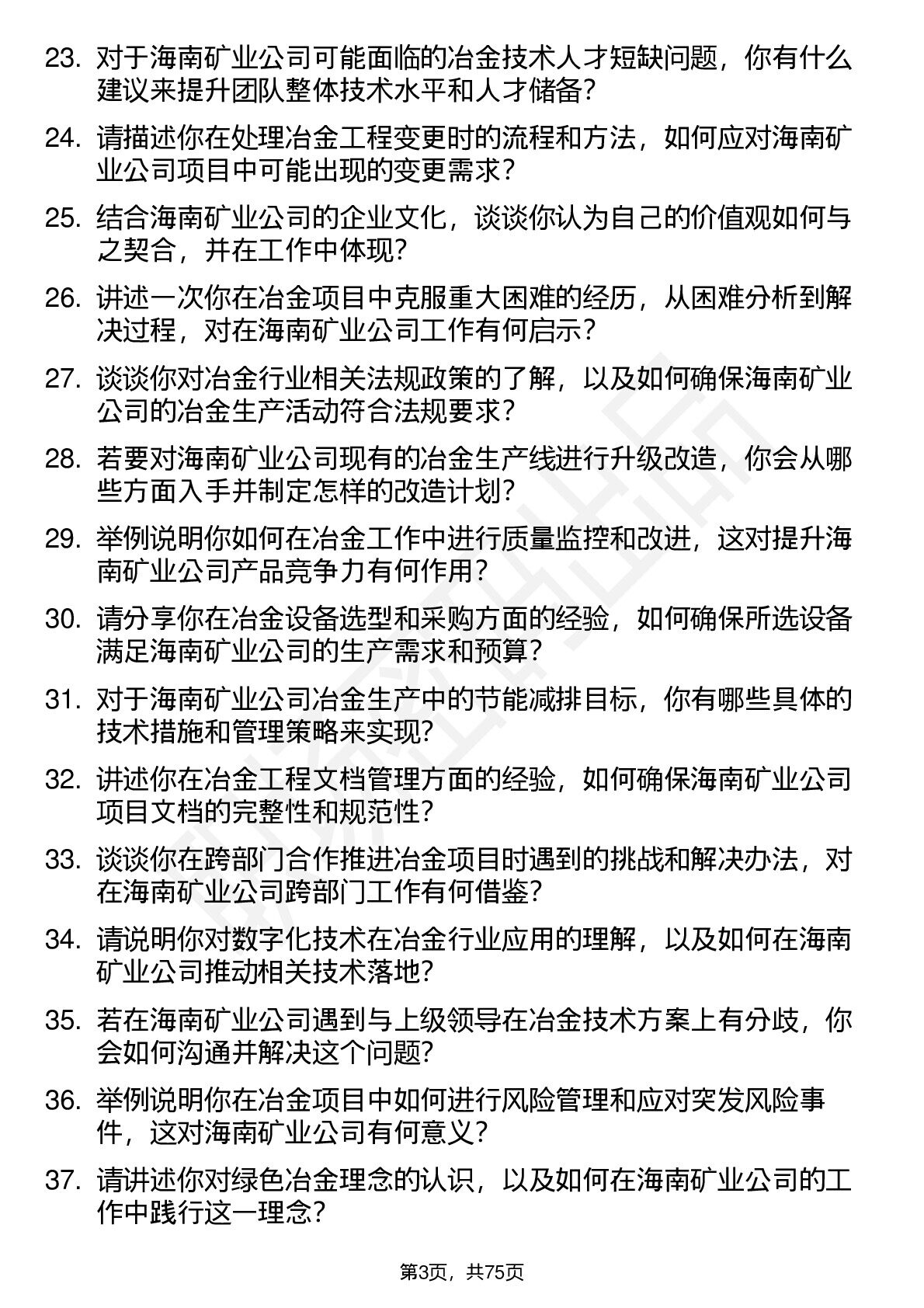 23. 对于海南矿业公司可能面临的冶金技术人才短缺问题，你有什么建议来提升团队整体技术水平和人才储备？

24. 请描述你在处理冶金工程变更时的流程和方法，如何应对海南矿业公司项目中可能出现的变更需求？

25. 结合海南矿业公司的企业文化，谈谈你认为自己的价值观如何与之契合，并在工作中体现？

26. 讲述一次你在冶金项目中克服重大困难的经历，从困难分析到解决过程，对在海南矿业公司工作有何启示？

27. 谈谈你对冶金行业相关法规政策的了解，以及如何确保海南矿业公司的冶金生产活动符合法规要求？

28. 若要对海南矿业公司现有的冶金生产线进行升级改造，你会从哪些方面入手并制定怎样的改造计划？

29. 举例说明你如何在冶金工作中进行质量监控和改进，这对提升海南矿业公司产品竞争力有何作用？

30. 请分享你在冶金设备选型和采购方面的经验，如何确保所选设备满足海南矿业公司的生产需求和预算？

31. 对于海南矿业公司冶金生产中的节能减排目标，你有哪些具体的技术措施和管理策略来实现？

32. 讲述你在冶金工程文档管理方面的经验，如何确保海南矿业公司项目文档的完整性和规范性？

33. 谈谈你在跨部门合作推进冶金项目时遇到的挑战和解决办法，对在海南矿业公司跨部门工作有何借鉴？

34. 请说明你对数字化技术在冶金行业应用的理解，以及如何在海南矿业公司推动相关技术落地？

35. 若在海南矿业公司遇到与上级领导在冶金技术方案上有分歧，你会如何沟通并解决这个问题？

36. 举例说明你在冶金项目中如何进行风险管理和应对突发风险事件，这对海南矿业公司有何意义？

37. 请讲述你对绿色冶金理念的认识，以及如何在海南矿业公司的工作中践行这一理念？

第3页，共75页